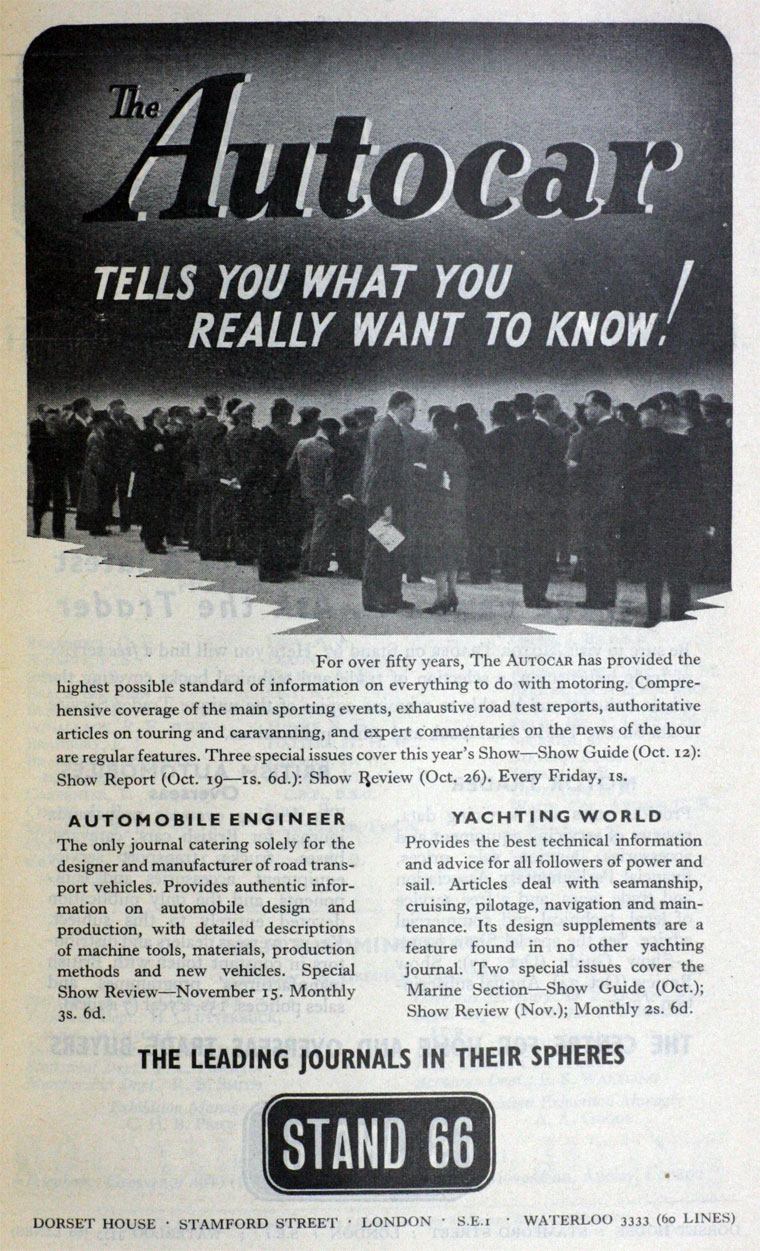 The Autocar

TELLS YOU WHAT YOU REALLY WANT TO KNOW!

For over fifty years, The AUTOCAR has provided the highest possible standard of information on everything to do with motoring. Comprehensive coverage of the main sporting events, exhaustive road test reports, authoritative articles on touring and caravanning, and expert commentaries on the news of the hour are regular features. Three special issues cover this year's Show—Show Guide (Oct. 12): Show Report (Oct. 19—1s. 6d.): Show Review (Oct. 26). Every Friday, 1s.

AUTOMOBILE ENGINEER

The only journal catering solely for the designer and manufacturer of road transport vehicles. Provides authentic information on automobile design and production, with detailed descriptions of machine tools, materials, production methods and new vehicles. Special Show Review—November 15. Monthly 3s. 6d.

YACHTING WORLD

Provides the best technical information and advice for all followers of power and sail. Articles deal with seamanship, cruising, pilotage, navigation and maintenance. Its design supplements are a feature found in no other yachting journal. Two special issues cover the Marine Section—Show Guide (Oct.); Show Review (Nov.); Monthly 2s. 6d.

THE LEADING JOURNALS IN THEIR SPHERES

STAND 66

DORSET HOUSE · STAMFORD STREET · LONDON · S.E.1 · WATERLOO 3333 (60 LINES)